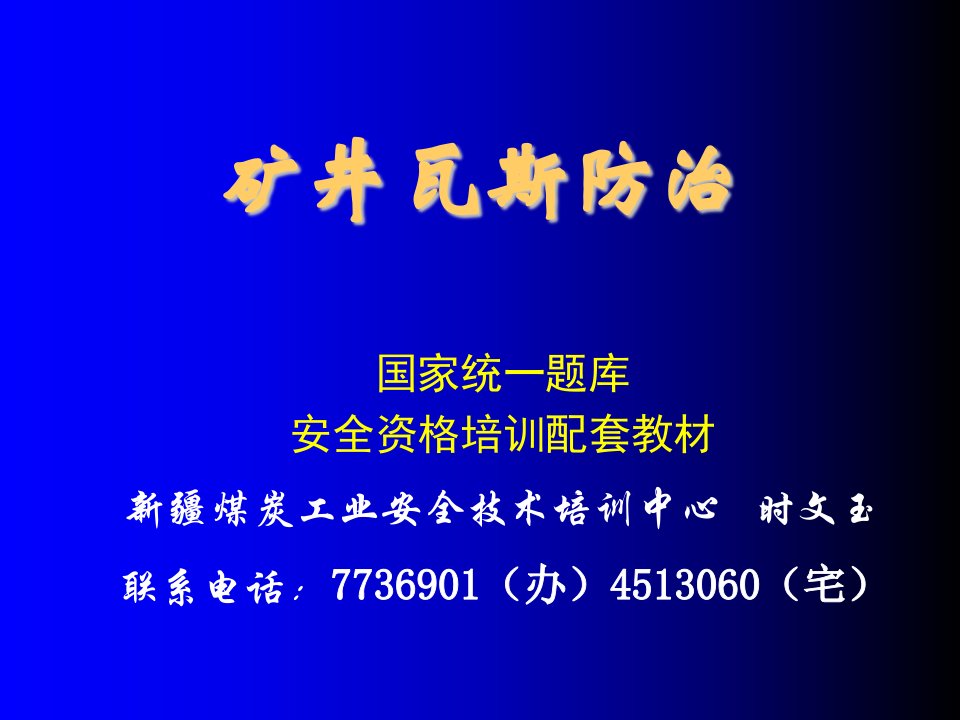 矿井瓦斯防治

国家统一题库
安全资格培训配套教材

新疆煤炭工业安全技术培训中心　时文玉

联系电话：7736901（办）4513060（宅）